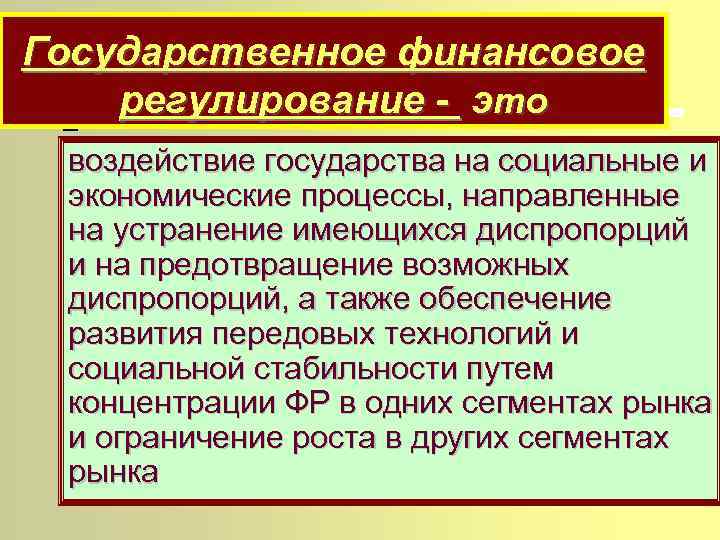 Государственное финансовое регулирование - это

воздействие государства на социальные и экономические процессы, направленные на устранение имеющихся диспропорций и на предотвращение возможных диспропорций, а также обеспечение развития передовых технологий и социальной стабильности путем концентрации ФР в одних сегментах рынка и ограничение роста в других сегментах рынка